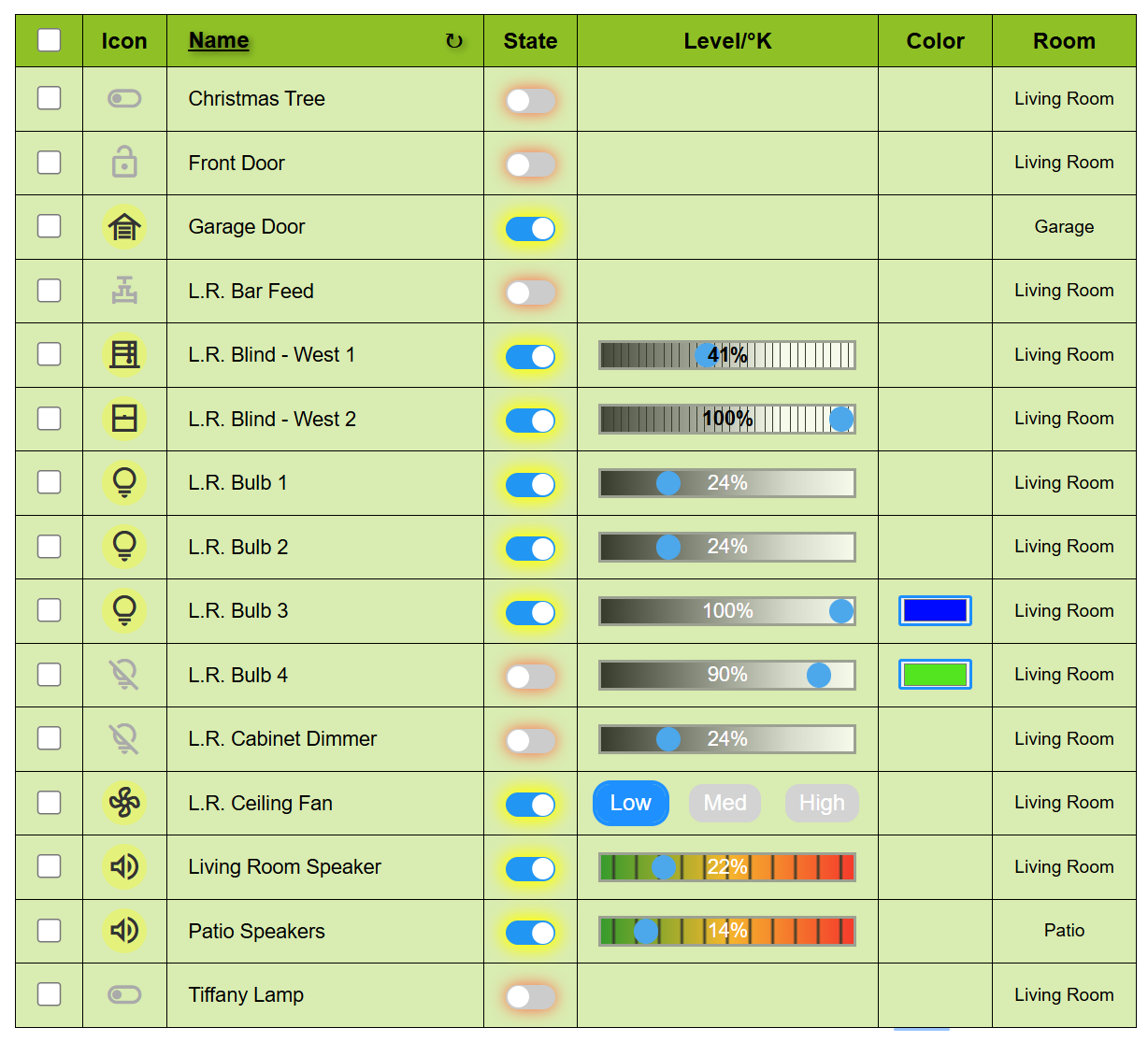 | | Icon | Name ↻ | State | Level/°K | Color | Room |
|---|---|---|---|---|---|---|
| | | Christmas Tree | | | | Living Room |
| | | Front Door | | | | Living Room |
| | | Garage Door | | | | Garage |
| | | L.R. Bar Feed | | | | Living Room |
| | | L.R. Blind - West 1 | | 41% | | Living Room |
| | | L.R. Blind - West 2 | | 100% | | Living Room |
| | | L.R. Bulb 1 | | 24% | | Living Room |
| | | L.R. Bulb 2 | | 24% | | Living Room |
| | | L.R. Bulb 3 | | 100% | | Living Room |
| | | L.R. Bulb 4 | | 90% | | Living Room |
| | | L.R. Cabinet Dimmer | | 24% | | Living Room |
| | | L.R. Ceiling Fan | | Low Med High | | Living Room |
| | | Living Room Speaker | | 22% | | Living Room |
| | | Patio Speakers | | 14% | | Patio |
| | | Tiffany Lamp | | | | Living Room |